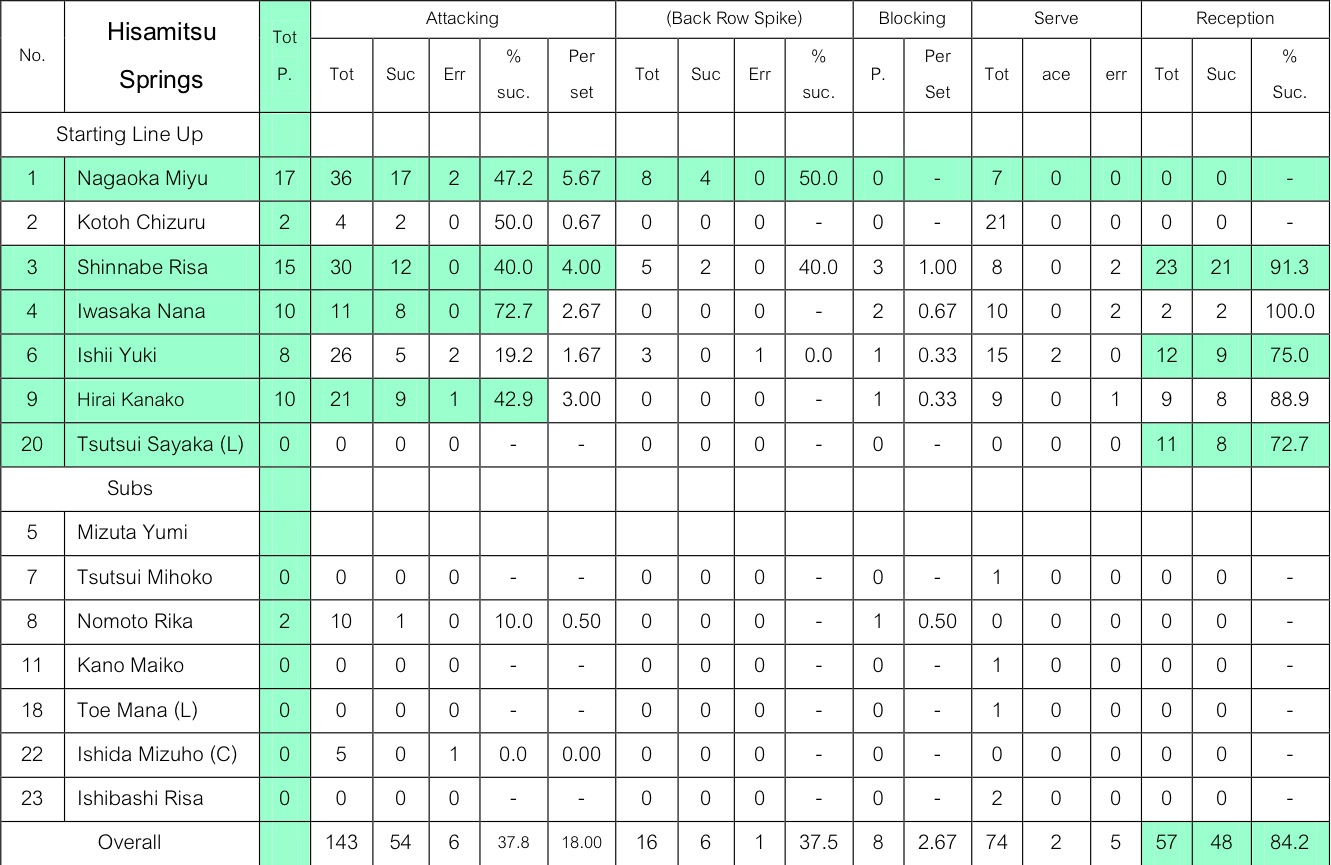 | No. | Hisamitsu Springs | Tot P. | Attacking Tot | Attacking Suc | Attacking Err | Attacking % suc. | Attacking Per set | (Back Row Spike) Tot | (Back Row Spike) Suc | (Back Row Spike) Err | (Back Row Spike) % suc. | Blocking P. | Blocking Per Set | Serve Tot | Serve ace | Serve err | Reception Tot | Reception Suc | Reception % Suc. |
|---|---|---|---|---|---|---|---|---|---|---|---|---|---|---|---|---|---|---|---|
| Starting Line Up | | | | | | | | | | | | | | | | | | | |
| 1 | Nagaoka Miyu | 17 | 36 | 17 | 2 | 47.2 | 5.67 | 8 | 4 | 0 | 50.0 | 0 | - | 7 | 0 | 0 | 0 | 0 | - |
| 2 | Kotoh Chizuru | 2 | 4 | 2 | 0 | 50.0 | 0.67 | 0 | 0 | 0 | - | 0 | - | 21 | 0 | 0 | 0 | 0 | - |
| 3 | Shinnabe Risa | 15 | 30 | 12 | 0 | 40.0 | 4.00 | 5 | 2 | 0 | 40.0 | 3 | 1.00 | 8 | 0 | 2 | 23 | 21 | 91.3 |
| 4 | Iwasaka Nana | 10 | 11 | 8 | 0 | 72.7 | 2.67 | 0 | 0 | 0 | - | 2 | 0.67 | 10 | 0 | 2 | 2 | 2 | 100.0 |
| 6 | Ishii Yuki | 8 | 26 | 5 | 2 | 19.2 | 1.67 | 3 | 0 | 1 | 0.0 | 1 | 0.33 | 15 | 2 | 0 | 12 | 9 | 75.0 |
| 9 | Hirai Kanako | 10 | 21 | 9 | 1 | 42.9 | 3.00 | 0 | 0 | 0 | - | 1 | 0.33 | 9 | 0 | 1 | 9 | 8 | 88.9 |
| 20 | Tsutsui Sayaka (L) | 0 | 0 | 0 | 0 | - | - | 0 | 0 | 0 | - | 0 | - | 0 | 0 | 0 | 11 | 8 | 72.7 |
| Subs | | | | | | | | | | | | | | | | | | | |
| 5 | Mizuta Yumi | | | | | | | | | | | | | | | | | | |
| 7 | Tsutsui Mihoko | 0 | 0 | 0 | 0 | - | - | 0 | 0 | 0 | - | 0 | - | 1 | 0 | 0 | 0 | 0 | - |
| 8 | Nomoto Rika | 2 | 10 | 1 | 0 | 10.0 | 0.50 | 0 | 0 | 0 | - | 1 | 0.50 | 0 | 0 | 0 | 0 | 0 | - |
| 11 | Kano Maiko | 0 | 0 | 0 | 0 | - | - | 0 | 0 | 0 | - | 0 | - | 1 | 0 | 0 | 0 | 0 | - |
| 18 | Toe Mana (L) | 0 | 0 | 0 | 0 | - | - | 0 | 0 | 0 | - | 0 | - | 1 | 0 | 0 | 0 | 0 | - |
| 22 | Ishida Mizuho (C) | 0 | 5 | 0 | 1 | 0.0 | 0.00 | 0 | 0 | 0 | - | 0 | - | 0 | 0 | 0 | 0 | 0 | - |
| 23 | Ishibashi Risa | 0 | 0 | 0 | 0 | - | - | 0 | 0 | 0 | - | 0 | - | 2 | 0 | 0 | 0 | 0 | - |
| Overall | | | 143 | 54 | 6 | 37.8 | 18.00 | 16 | 6 | 1 | 37.5 | 8 | 2.67 | 74 | 2 | 5 | 57 | 48 | 84.2 |